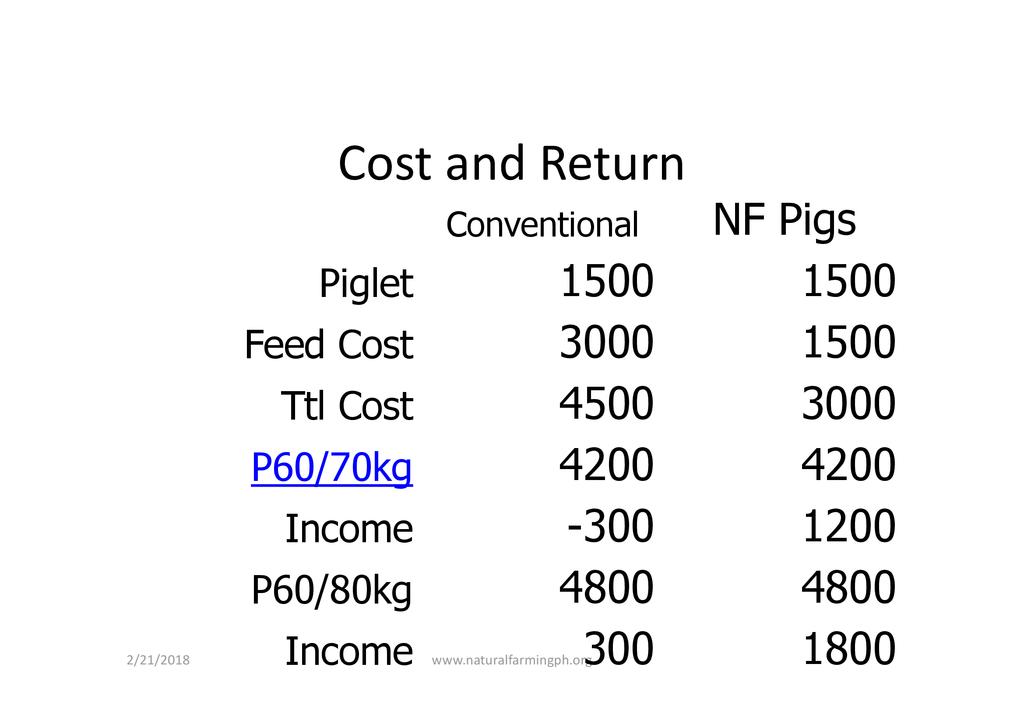 Cost and Return

|  | Conventional | NF Pigs |
|---|---|---|
| Piglet | 1500 | 1500 |
| Feed Cost | 3000 | 1500 |
| Ttl Cost | 4500 | 3000 |
| P60/70kg | 4200 | 4200 |
| Income | -300 | 1200 |
| P60/80kg | 4800 | 4800 |
| Income | 300 | 1800 |

2/21/2018 www.naturalfarmingph.org